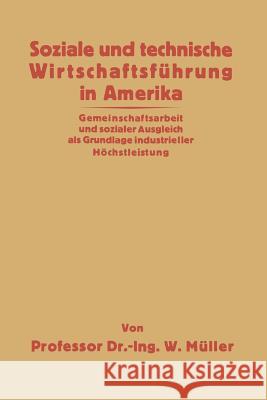 Soziale und technische Wirtschaftsführung in Amerika

Gemeinschaftsarbeit und sozialer Ausgleich als Grundlage industrieller Höchstleistung

Von
Professor Dr.-Ing. W. Müller

Kraina Książek